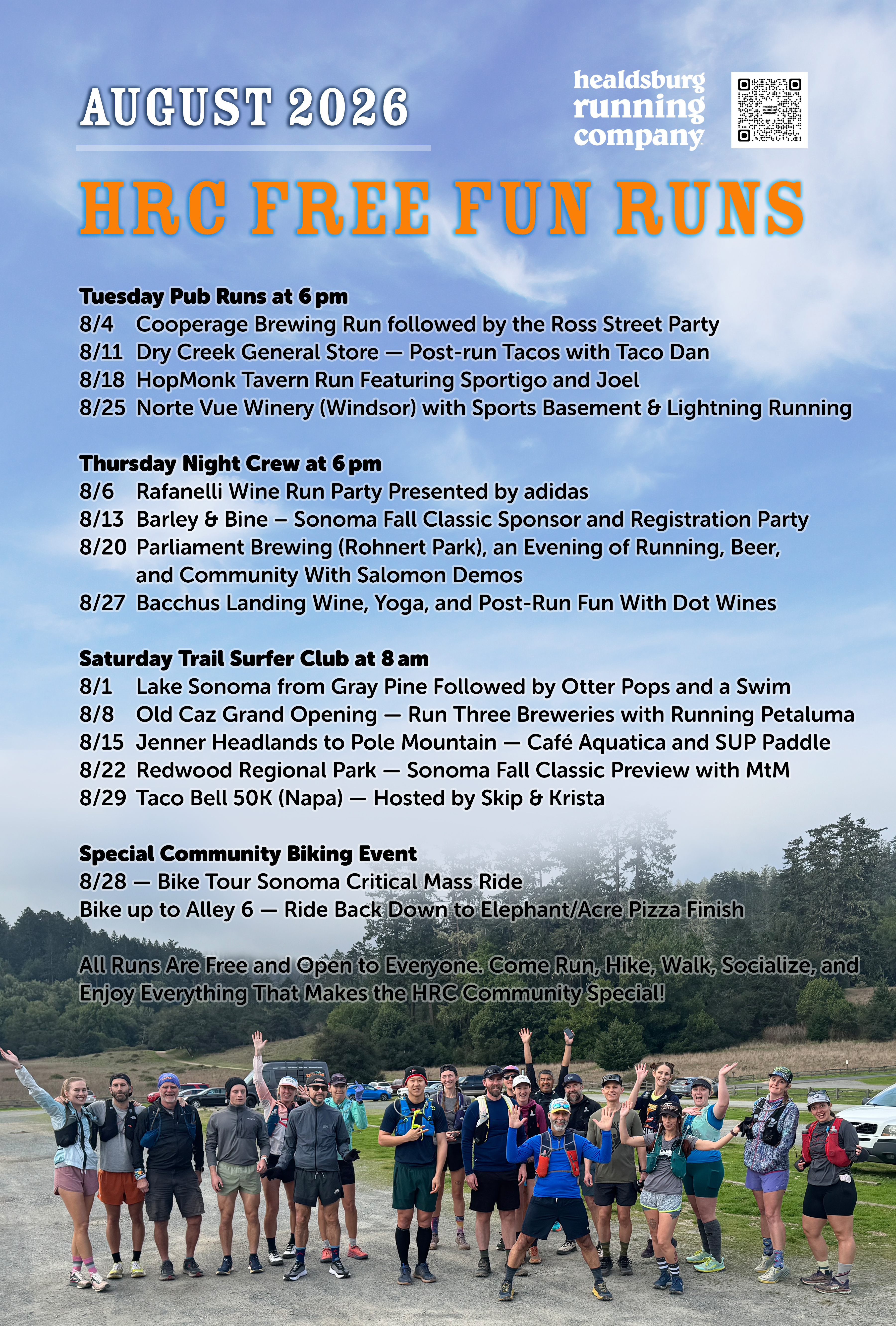 AUGUST 2026

healdsburg running company

HRC FREE FUN RUNS

Tuesday Pub Runs at 6 pm
8/4 Cooperage Brewing Run followed by the Ross Street Party
8/11 Dry Creek General Store — Post-run Tacos with Taco Dan
8/18 HopMonk Tavern Run Featuring Sportigo and Joel
8/25 Norte Vue Winery (Windsor) with Sports Basement & Lightning Running

Thursday Night Crew at 6 pm
8/6 Rafanelli Wine Run Party Presented by adidas
8/13 Barley & Bine – Sonoma Fall Classic Sponsor and Registration Party
8/20 Parliament Brewing (Rohnert Park), an Evening of Running, Beer, and Community With Salomon Demos
8/27 Bacchus Landing Wine, Yoga, and Post-Run Fun With Dot Wines

Saturday Trail Surfer Club at 8 am
8/1 Lake Sonoma from Gray Pine Followed by Otter Pops and a Swim
8/8 Old Caz Grand Opening — Run Three Breweries with Running Petaluma
8/15 Jenner Headlands to Pole Mountain — Café Aquatica and SUP Paddle
8/22 Redwood Regional Park — Sonoma Fall Classic Preview with MtM
8/29 Taco Bell 50K (Napa) — Hosted by Skip & Krista

Special Community Biking Event
8/28 — Bike Tour Sonoma Critical Mass Ride
Bike up to Alley 6 — Ride Back Down to Elephant/Acre Pizza Finish

All Runs Are Free and Open to Everyone. Come Run, Hike, Walk, Socialize, and Enjoy Everything That Makes the HRC Community Special!